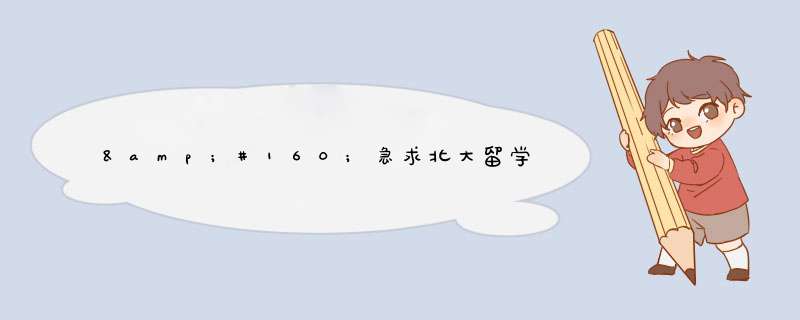 &amp;#160;急求北大留学